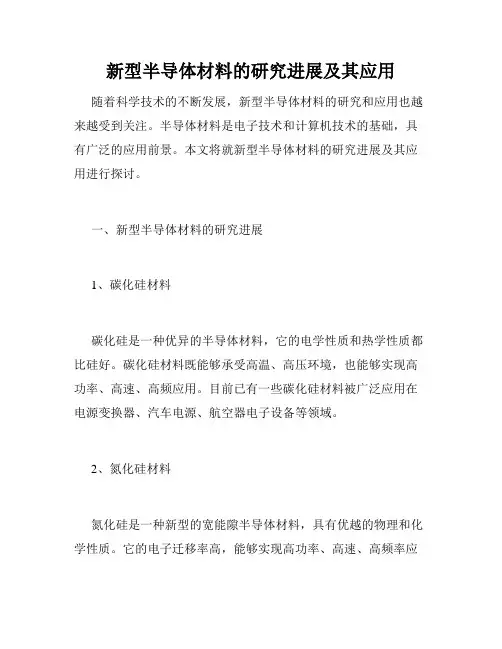 新型半导体材料的研究进展及其应用

随着科学技术的不断发展，新型半导体材料的研究和应用也越来越受到关注。半导体材料是电子技术和计算机技术的基础，具有广泛的应用前景。本文将就新型半导体材料的研究进展及其应用进行探讨。

一、新型半导体材料的研究进展

1、碳化硅材料

碳化硅是一种优异的半导体材料，它的电学性质和热学性质都比硅好。碳化硅材料既能够承受高温、高压环境，也能够实现高功率、高速、高频应用。目前已有一些碳化硅材料被广泛应用在电源变换器、汽车电源、航空器电子设备等领域。

2、氮化硅材料

氮化硅是一种新型的宽能隙半导体材料，具有优越的物理和化学性质。它的电子迁移率高，能够实现高功率、高速、高频率应